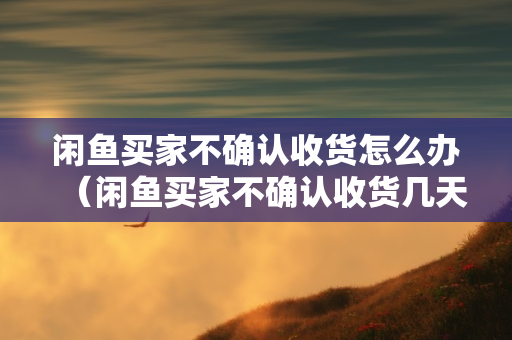 闲鱼买家不确认收货怎么办（闲鱼买家不确认收货几天